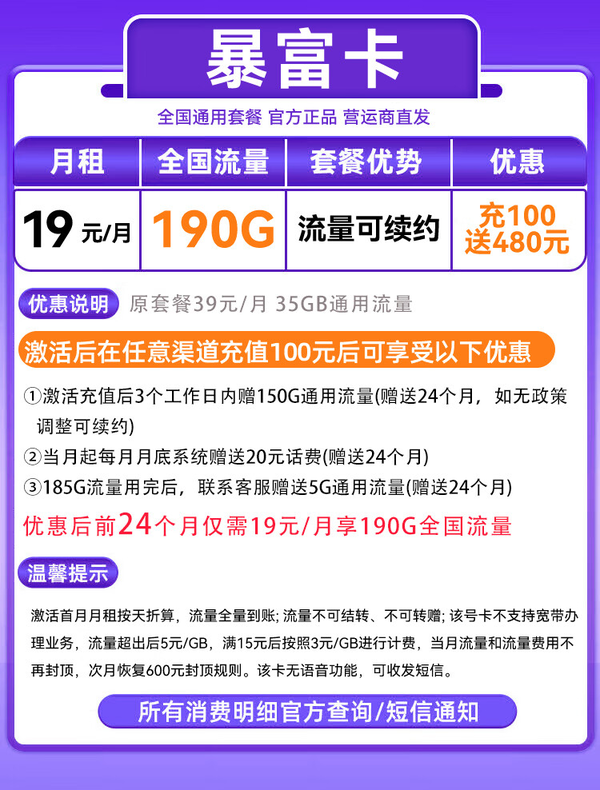 暴富卡

全国通用套餐 官方正品 营运商直发

| 月租 | 全国流量 | 套餐优势 | 优惠 |
|---|---|---|---|
| 19 元/月 | 190G | 流量可续约 | 充100 送480元 |

优惠说明 原套餐39元/月 35GB通用流量

激活后在任意渠道充值100元后可享受以下优惠

①激活充值后3个工作日内赠150G通用流量(赠送24个月，如无政策调整可续约)

②当月起每月月底系统赠送20元话费(赠送24个月)

③185G流量用完后，联系客服赠送5G通用流量(赠送24个月)

优惠后前24个月仅需19元/月享190G全国流量

温馨提示

激活首月月租按天折算，流量全量到账; 流量不可结转、不可转赠; 该号卡不支持宽带办理业务，流量超出后5元/GB，满15元后按照3元/GB进行计费，当月流量和流量费用不再封顶，次月恢复600元封顶规则。该卡无语音功能，可收发短信。

所有消费明细官方查询/短信通知